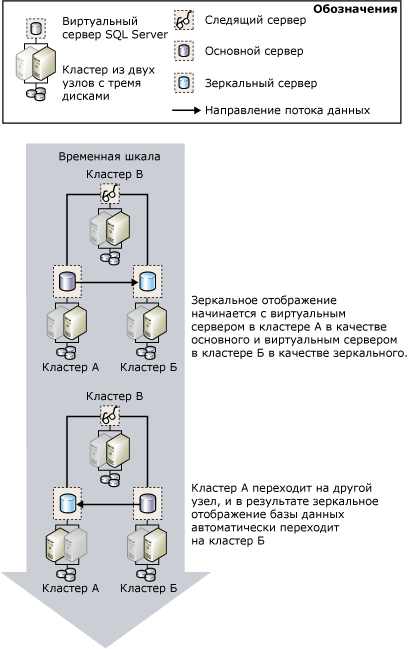 Обозначения

Виртуальный сервер SQL Server

Кластер из двух узлов с тремя дисками

Следящий сервер

Основной сервер

Зеркальный сервер

Направление потока данных

Временная шкала

Кластер В

Кластер А

Кластер Б

Зеркальное отображение начинается с виртуальным сервером в кластере А в качестве основного и виртуальным сервером в кластере Б в качестве зеркального.

Кластер В

Кластер А

Кластер Б

Кластер А переходит на другой узел, и в результате зеркальное отображение базы данных автоматически переходит на кластер Б